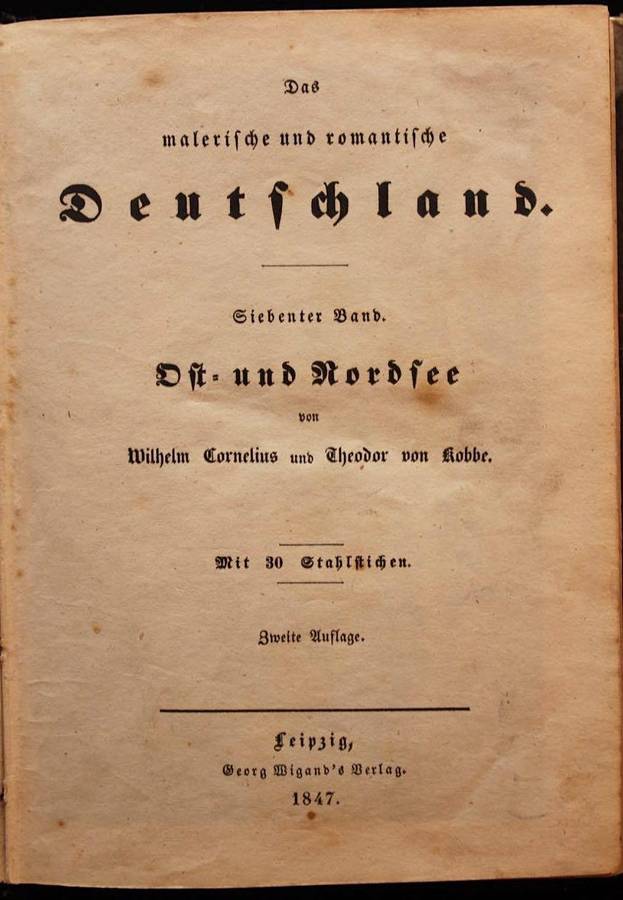 Das

malerische und romantische

Deutschland.

Siebenter Band.

Ost- und Nordsee

von

Wilhelm Cornelius und Theodor von Kobbe.

Mit 30 Stahlstichen.

Zweite Auflage.

Leipzig,
Georg Wigand's Verlag.
1847.